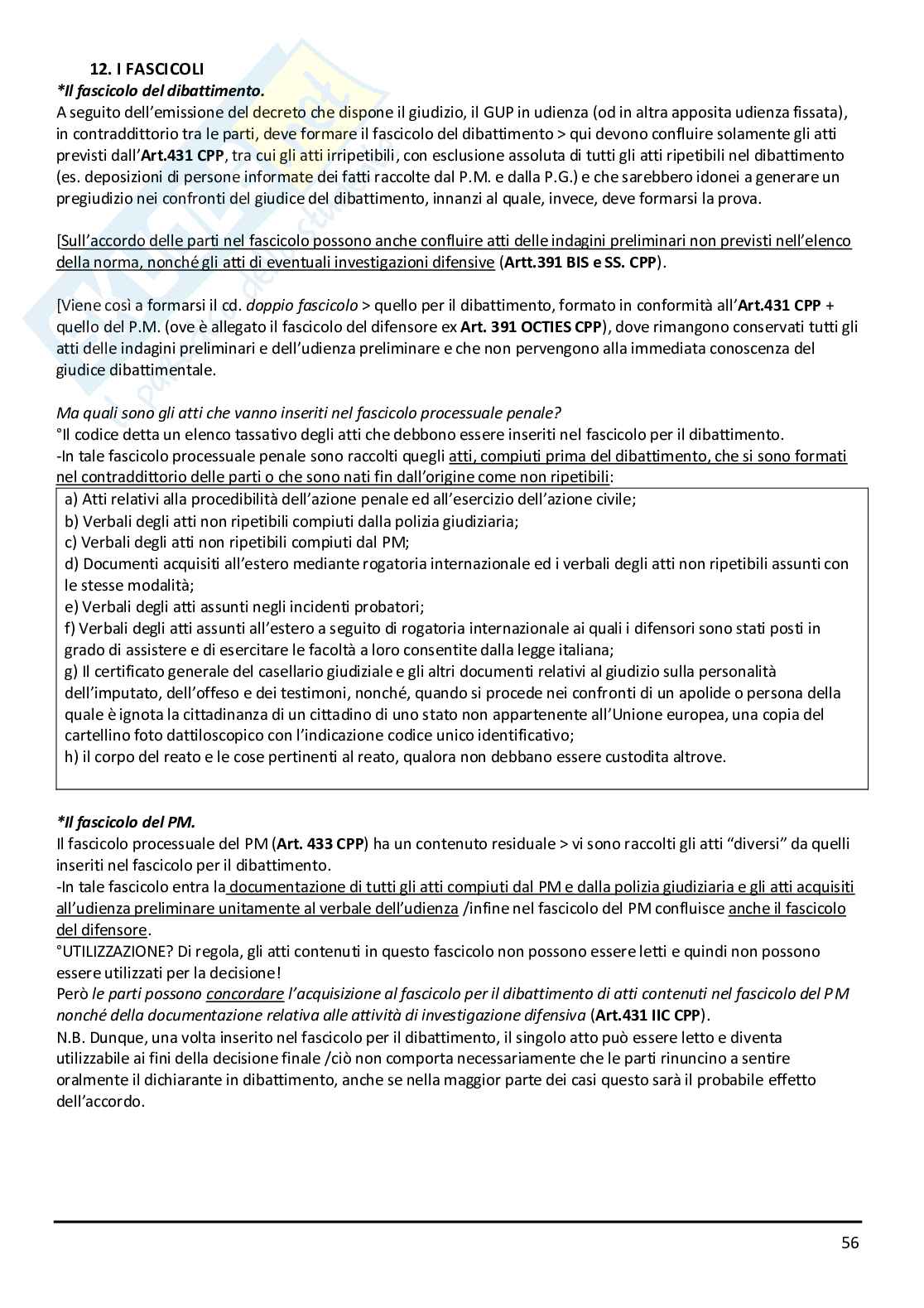 12. I FASCICOLI
*Il fascicolo del dibattimento.
A seguito dell'emissione del decreto che dispone il giudizio, il GUP in udienza (od in altra apposita udienza fissata), in contraddittorio tra le parti, deve formare il fascicolo del dibattimento > qui devono confluire solamente gli atti previsti dall'Art.431 CPP, tra cui gli atti irripetibili, con esclusione assoluta di tutti gli atti ripetibili nel dibattimento (es. deposizioni di persone informate dei fatti raccolte dal P.M. e dalla P.G.) e che sarebbero idonei a generare un pregiudizio nei confronti del giudice del dibattimento, innanzi al quale, invece, deve formarsi la prova.

[Sull'accordo delle parti nel fascicolo possono anche confluire atti delle indagini preliminari non previsti nell'elenco della norma, nonché gli atti di eventuali investigazioni difensive (Artt.391 BIS e SS. CPP).

[Viene così a formarsi il cd. doppio fascicolo > quello per il dibattimento, formato in conformità all'Art.431 CPP + quello del P.M. (ove è allegato il fascicolo del difensore ex Art. 391 OCTIES CPP), dove rimangono conservati tutti gli atti delle indagini preliminari e dell'udienza preliminare e che non pervengono alla immediata conoscenza del giudice dibattimentale.

Ma quali sono gli atti che vanno inseriti nel fascicolo processuale penale?
°Il codice detta un elenco tassativo degli atti che debbono essere inseriti nel fascicolo per il dibattimento.
-In tale fascicolo processuale penale sono raccolti quegli atti, compiuti prima del dibattimento, che si sono formati nel contraddittorio delle parti o che sono nati fin dall'origine come non ripetibili:

a) Atti relativi alla procedibilità dell'azione penale ed all'esercizio dell'azione civile;
b) Verbali degli atti non ripetibili compiuti dalla polizia giudiziaria;
c) Verbali degli atti non ripetibili compiuti dal PM;
d) Documenti acquisiti all'estero mediante rogatoria internazionale ed i verbali degli atti non ripetibili assunti con le stesse modalità;
e) Verbali degli atti assunti negli incidenti probatori;
f) Verbali degli atti assunti all'estero a seguito di rogatoria internazionale ai quali i difensori sono stati posti in grado di assistere e di esercitare le facoltà a loro consentite dalla legge italiana;
g) Il certificato generale del casellario giudiziale e gli altri documenti relativi al giudizio sulla personalità dell'imputato, dell'offeso e dei testimoni, nonché, quando si procede nei confronti di un apolide o persona della quale è ignota la cittadinanza di un cittadino di uno stato non appartenente all'Unione europea, una copia del cartellino foto dattiloscopico con l'indicazione codice unico identificativo;
h) il corpo del reato e le cose pertinenti al reato, qualora non debbano essere custodita altrove.

*Il fascicolo del PM.
Il fascicolo processuale del PM (Art. 433 CPP) ha un contenuto residuale > vi sono raccolti gli atti "diversi" da quelli inseriti nel fascicolo per il dibattimento.
-In tale fascicolo entra la documentazione di tutti gli atti compiuti dal PM e dalla polizia giudiziaria e gli atti acquisiti all'udienza preliminare unitamente al verbale dell'udienza /infine nel fascicolo del PM confluisce anche il fascicolo del difensore.
°UTILIZZAZIONE? Di regola, gli atti contenuti in questo fascicolo non possono essere letti e quindi non possono essere utilizzati per la decisione!
Però le parti possono concordare l'acquisizione al fascicolo per il dibattimento di atti contenuti nel fascicolo del PM nonché della documentazione relativa alle attività di investigazione difensiva (Art.431 IIC CPP).
N.B. Dunque, una volta inserito nel fascicolo per il dibattimento, il singolo atto può essere letto e diventa utilizzabile ai fini della decisione finale /ciò non comporta necessariamente che le parti rinuncino a sentire oralmente il dichiarante in dibattimento, anche se nella maggior parte dei casi questo sarà il probabile effetto dell'accordo.

56